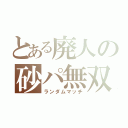 とある廃人の
砂パ無双
ランダムマッチ